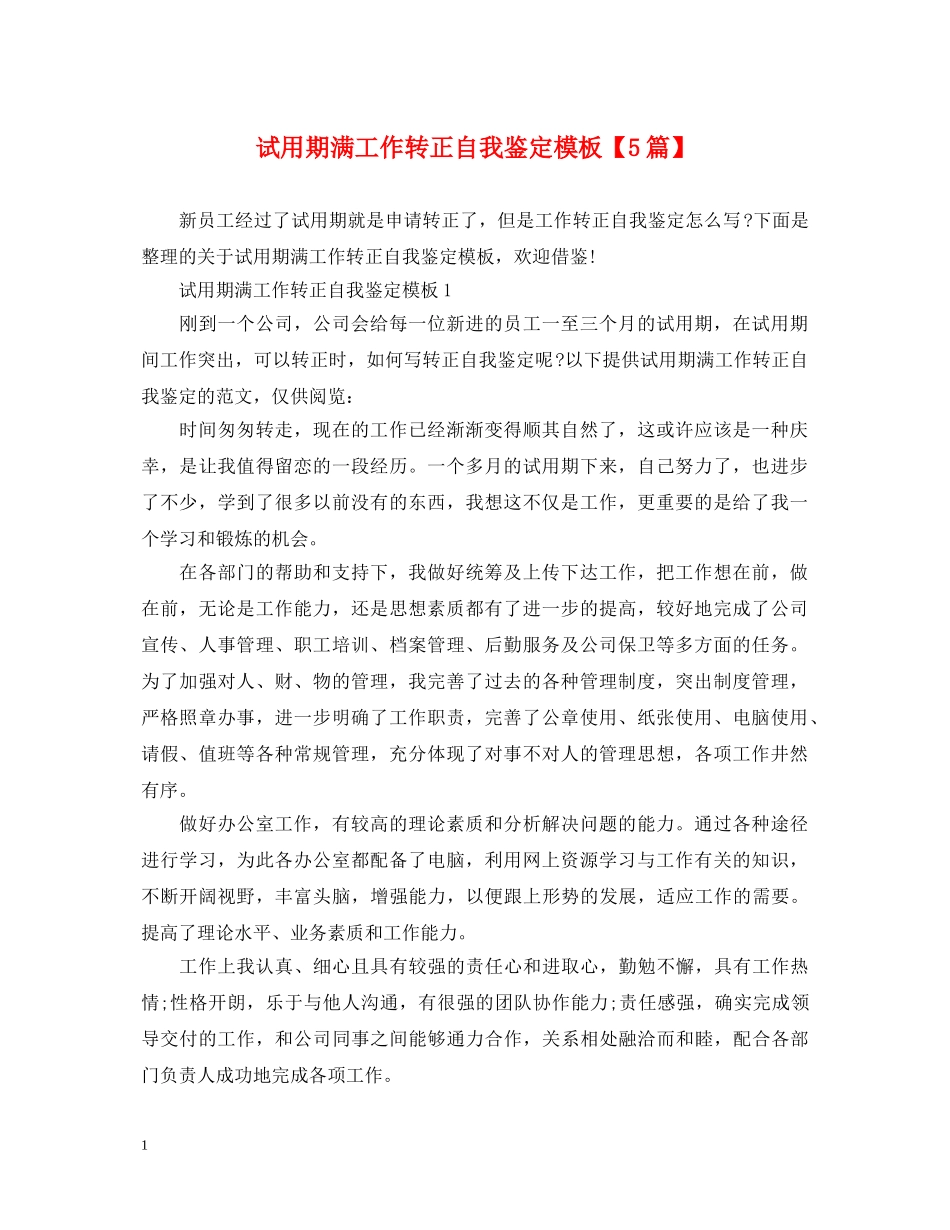 试用期满工作转正自我鉴定模板【5篇】

新员工经过了试用期就是申请转正了，但是工作转正自我鉴定怎么写?下面是整理的关于试用期满工作转正自我鉴定模板，欢迎借鉴!

试用期满工作转正自我鉴定模板1

刚到一个公司，公司会给每一位新进的员工一至三个月的试用期，在试用期间工作突出，可以转正时，如何写转正自我鉴定呢?以下提供试用期满工作转正自我鉴定的范文，仅供阅览：

时间匆匆转走，现在的工作已经渐渐变得顺其自然了，这或许应该是一种庆幸，是让我值得留恋的一段经历。一个多月的试用期下来，自己努力了，也进步了不少，学到了很多以前没有的东西，我想这不仅是工作，更重要的是给了我一个学习和锻炼的机会。

在各部门的帮助和支持下，我做好统筹及上传下达工作，把工作想在前，做在前，无论是工作能力，还是思想素质都有了进一步的提高，较好地完成了公司宣传、人事管理、职工培训、档案管理、后勤服务及公司保卫等多方面的任务。为了加强对人、财、物的管理，我完善了过去的各种管理制度，突出制度管理，严格照章办事，进一步明确了工作职责，完善了公章使用、纸张使用、电脑使用、请假、值班等各种常规管理，充分体现了对事不对人的管理思想，各项工作井然有序。

做好办公室工作，有较高的理论素质和分析解决问题的能力。通过各种途径进行学习，为此各办公室都配备了电脑，利用网上资源学习与工作有关的知识，不断开阔视野，丰富头脑，增强能力，以便跟上形势的发展，适应工作的需要。提高了理论水平、业务素质和工作能力。

工作上我认真、细心且具有较强的责任心和进取心，勤勉不懈，具有工作热情;性格开朗，乐于与他人沟通，有很强的团队协作能力;责任感强，确实完成领导交付的工作，和公司同事之间能够通力合作，关系相处融洽而和睦，配合各部门负责人成功地完成各项工作。

1